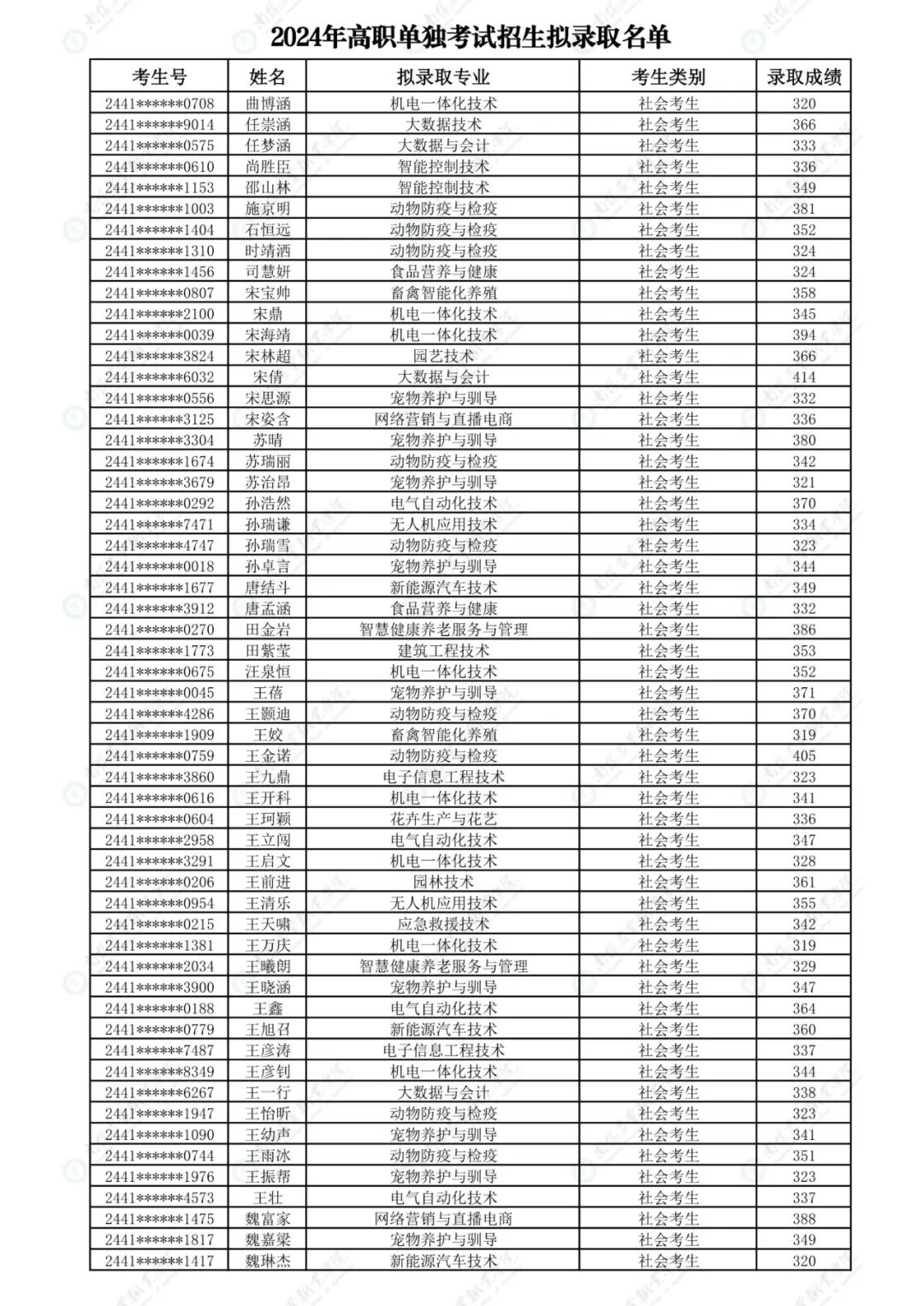 2024年高职单独考试招生拟录取名单

| 考生号 | 姓名 | 拟录取专业 | 考生类别 | 录取成绩 |
|---|---|---|---|---|
| 2441******0708 | 曲博涵 | 机电一体化技术 | 社会考生 | 320 |
| 2441******9014 | 任崇涵 | 大数据技术 | 社会考生 | 366 |
| 2441******0575 | 任梦涵 | 大数据与会计 | 社会考生 | 333 |
| 2441******0610 | 尚胜臣 | 智能控制技术 | 社会考生 | 336 |
| 2441******1153 | 邵山林 | 智能控制技术 | 社会考生 | 349 |
| 2441******1003 | 施京明 | 动物防疫与检疫 | 社会考生 | 381 |
| 2441******1404 | 石恒远 | 动物防疫与检疫 | 社会考生 | 352 |
| 2441******1310 | 时靖洒 | 动物防疫与检疫 | 社会考生 | 324 |
| 2441******1456 | 司慧妍 | 食品营养与健康 | 社会考生 | 324 |
| 2441******0807 | 宋宝帅 | 畜禽智能化养殖 | 社会考生 | 358 |
| 2441******2100 | 宋鼎 | 机电一体化技术 | 社会考生 | 345 |
| 2441******0039 | 宋海靖 | 机电一体化技术 | 社会考生 | 394 |
| 2441******3824 | 宋林超 | 园艺技术 | 社会考生 | 366 |
| 2441******6032 | 宋倩 | 大数据与会计 | 社会考生 | 414 |
| 2441******0556 | 宋思源 | 宠物养护与驯导 | 社会考生 | 332 |
| 2441******3125 | 宋姿含 | 网络营销与直播电商 | 社会考生 | 336 |
| 2441******3304 | 苏晴 | 宠物养护与驯导 | 社会考生 | 380 |
| 2441******1674 | 苏瑞丽 | 动物防疫与检疫 | 社会考生 | 342 |
| 2441******3679 | 苏治昂 | 宠物养护与驯导 | 社会考生 | 321 |
| 2441******0292 | 孙浩然 | 电气自动化技术 | 社会考生 | 370 |
| 2441******7471 | 孙瑞谦 | 无人机应用技术 | 社会考生 | 334 |
| 2441******4747 | 孙瑞雪 | 动物防疫与检疫 | 社会考生 | 323 |
| 2441******0018 | 孙卓言 | 宠物养护与驯导 | 社会考生 | 344 |
| 2441******1677 | 唐结斗 | 新能源汽车技术 | 社会考生 | 349 |
| 2441******3912 | 唐孟涵 | 食品营养与健康 | 社会考生 | 332 |
| 2441******0270 | 田金岩 | 智慧健康养老服务与管理 | 社会考生 | 386 |
| 2441******1773 | 田紫莹 | 建筑工程技术 | 社会考生 | 353 |
| 2441******0675 | 汪泉恒 | 机电一体化技术 | 社会考生 | 352 |
| 2441******0045 | 王蓓 | 宠物养护与驯导 | 社会考生 | 371 |
| 2441******4286 | 王颢迪 | 动物防疫与检疫 | 社会考生 | 370 |
| 2441******1909 | 王姣 | 畜禽智能化养殖 | 社会考生 | 319 |
| 2441******0759 | 王金诺 | 动物防疫与检疫 | 社会考生 | 405 |
| 2441******3860 | 王九鼎 | 电子信息工程技术 | 社会考生 | 323 |
| 2441******0616 | 王开科 | 机电一体化技术 | 社会考生 | 341 |
| 2441******0604 | 王珂颖 | 花卉生产与花艺 | 社会考生 | 336 |
| 2441******2958 | 王立闯 | 电气自动化技术 | 社会考生 | 347 |
| 2441******3291 | 王启文 | 机电一体化技术 | 社会考生 | 328 |
| 2441******0206 | 王前进 | 园林技术 | 社会考生 | 361 |
| 2441******0954 | 王清乐 | 无人机应用技术 | 社会考生 | 355 |
| 2441******0215 | 王天啸 | 应急救援技术 | 社会考生 | 342 |
| 2441******1381 | 王万庆 | 机电一体化技术 | 社会考生 | 319 |
| 2441******2034 | 王曦朗 | 智慧健康养老服务与管理 | 社会考生 | 329 |
| 2441******3900 | 王晓涵 | 宠物养护与驯导 | 社会考生 | 347 |
| 2441******0188 | 王鑫 | 电气自动化技术 | 社会考生 | 364 |
| 2441******0779 | 王旭召 | 新能源汽车技术 | 社会考生 | 360 |
| 2441******7487 | 王彦涛 | 电子信息工程技术 | 社会考生 | 337 |
| 2441******8349 | 王彦钊 | 机电一体化技术 | 社会考生 | 344 |
| 2441******6267 | 王一行 | 大数据与会计 | 社会考生 | 338 |
| 2441******1947 | 王怡昕 | 动物防疫与检疫 | 社会考生 | 323 |
| 2441******1090 | 王幼声 | 宠物养护与驯导 | 社会考生 | 341 |
| 2441******0744 | 王雨冰 | 动物防疫与检疫 | 社会考生 | 351 |
| 2441******1976 | 王振帮 | 宠物养护与驯导 | 社会考生 | 323 |
| 2441******4573 | 王壮 | 电气自动化技术 | 社会考生 | 337 |
| 2441******1475 | 魏富家 | 网络营销与直播电商 | 社会考生 | 388 |
| 2441******1817 | 魏嘉梁 | 宠物养护与驯导 | 社会考生 | 349 |
| 2441******1417 | 魏琳杰 | 新能源汽车技术 | 社会考生 | 320 |